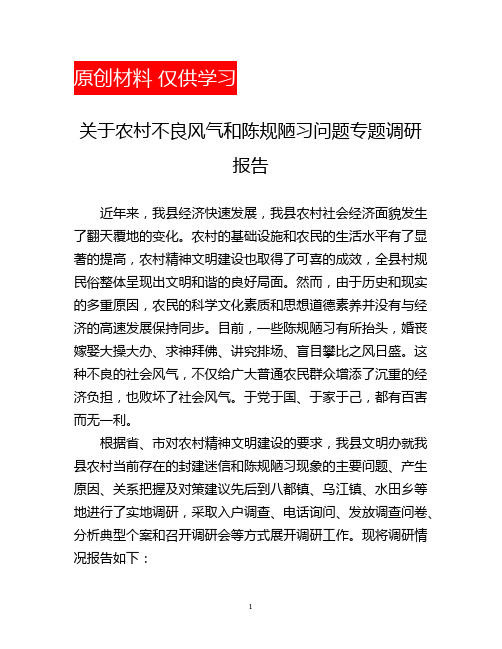 原创材料 仅供学习

关于农村不良风气和陈规陋习问题专题调研报告

近年来，我县经济快速发展，我县农村社会经济面貌发生了翻天覆地的变化。农村的基础设施和农民的生活水平有了显著的提高，农村精神文明建设也取得了可喜的成效，全县村规民俗整体呈现出文明和谐的良好局面。然而，由于历史和现实的多重原因，农民的科学文化素质和思想道德素养并没有与经济的高速发展保持同步。目前，一些陈规陋习有所抬头，婚丧嫁娶大操大办、求神拜佛、讲究排场、盲目攀比之风日盛。这种不良的社会风气，不仅给广大普通农民群众增添了沉重的经济负担，也败坏了社会风气。于党于国、于家于己，都有百害而无一利。

根据省、市对农村精神文明建设的要求，我县文明办就我县农村当前存在的封建迷信和陈规陋习现象的主要问题、产生原因、关系把握及对策建议先后到八都镇、乌江镇、水田乡等地进行了实地调研，采取入户调查、电话询问、发放调查问卷、分析典型个案和召开调研会等方式展开调研工作。现将调研情况报告如下：

1